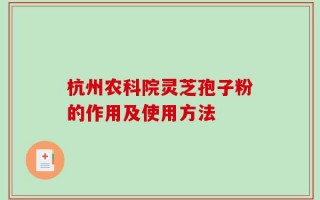 杭州农科院灵芝孢子粉的作用及使用方法